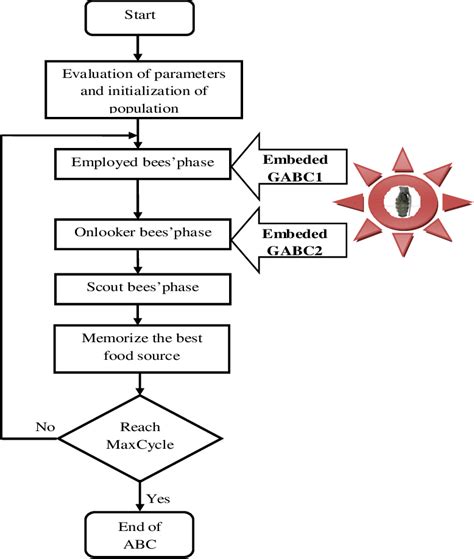 Start

Evaluation of parameters and initialization of population

Employed bees'phase

Embeded GABC1

Onlooker bees'phase

Embeded GABC2

Scout bees'phase

Memorize the best food source

Reach MaxCycle

No

Yes

End of ABC